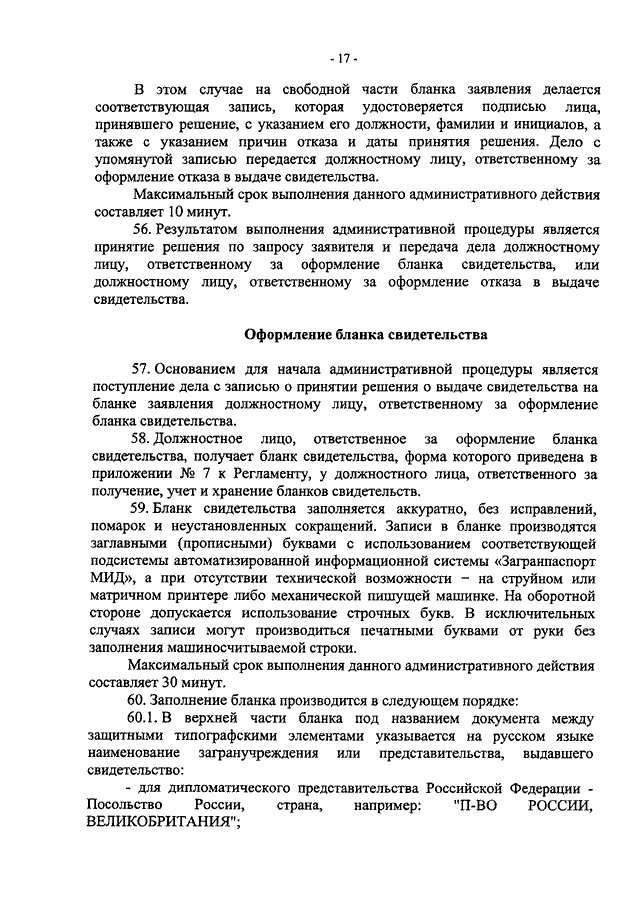 - 17 -

В этом случае на свободной части бланка заявления делается соответствующая запись, которая удостоверяется подписью лица, принявшего решение, с указанием его должности, фамилии и инициалов, а также с указанием причин отказа и даты принятия решения. Дело с упомянутой записью передается должностному лицу, ответственному за оформление отказа в выдаче свидетельства.

Максимальный срок выполнения данного административного действия составляет 10 минут.

56. Результатом выполнения административной процедуры является принятие решения по запросу заявителя и передача дела должностному лицу, ответственному за оформление бланка свидетельства, или должностному лицу, ответственному за оформление отказа в выдаче свидетельства.

Оформление бланка свидетельства

57. Основанием для начала административной процедуры является поступление дела с записью о принятии решения о выдаче свидетельства на бланке заявления должностному лицу, ответственному за оформление бланка свидетельства.

58. Должностное лицо, ответственное за оформление бланка свидетельства, получает бланк свидетельства, форма которого приведена в приложении № 7 к Регламенту, у должностного лица, ответственного за получение, учет и хранение бланков свидетельств.

59. Бланк свидетельства заполняется аккуратно, без исправлений, помарок и неустановленных сокращений. Записи в бланке производятся заглавными (прописными) буквами с использованием соответствующей подсистемы автоматизированной информационной системы «Загранпаспорт МИД», а при отсутствии технической возможности – на струйном или матричном принтере либо механической пишущей машинке. На оборотной стороне допускается использование строчных букв. В исключительных случаях записи могут производиться печатными буквами от руки без заполнения машиносчитываемой строки.

Максимальный срок выполнения данного административного действия составляет 30 минут.

60. Заполнение бланка производится в следующем порядке:

60.1. В верхней части бланка под названием документа между защитными типографскими элементами указывается на русском языке наименование загранучреждения или представительства, выдавшего свидетельство:

- для дипломатического представительства Российской Федерации - Посольство России, страна, например: "П-ВО РОССИИ, ВЕЛИКОБРИТАНИЯ";